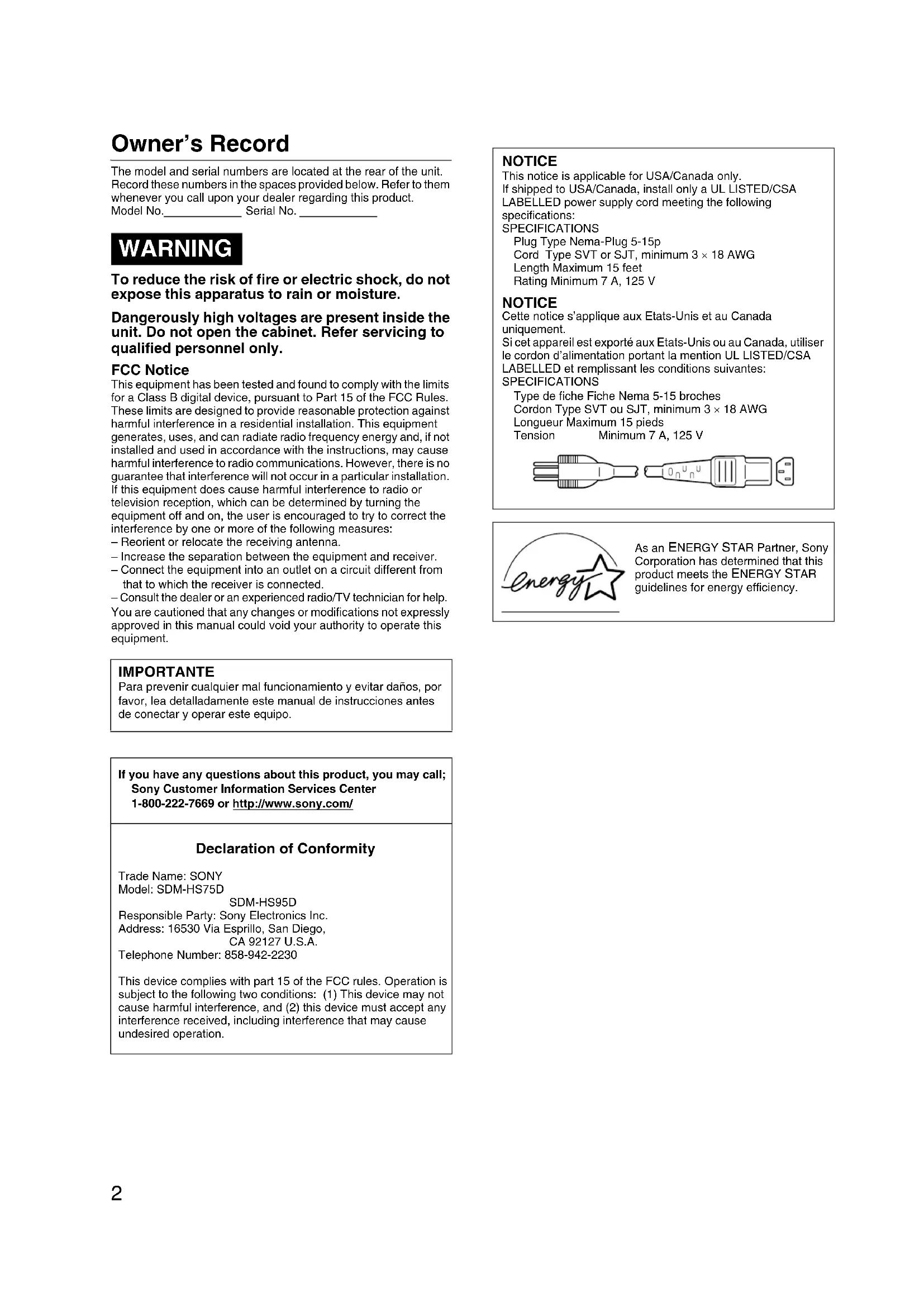 Owner's Record

The model and serial numbers are located at the rear of the unit. Record these numbers in the spaces provided below. Refer to them whenever you call upon your dealer regarding this product.
Model No.____________ Serial No. ____________

WARNING

To reduce the risk of fire or electric shock, do not expose this apparatus to rain or moisture.

Dangerously high voltages are present inside the unit. Do not open the cabinet. Refer servicing to qualified personnel only.

FCC Notice
This equipment has been tested and found to comply with the limits for a Class B digital device, pursuant to Part 15 of the FCC Rules. These limits are designed to provide reasonable protection against harmful interference in a residential installation. This equipment generates, uses, and can radiate radio frequency energy and, if not installed and used in accordance with the instructions, may cause harmful interference to radio communications. However, there is no guarantee that interference will not occur in a particular installation. If this equipment does cause harmful interference to radio or television reception, which can be determined by turning the equipment off and on, the user is encouraged to try to correct the interference by one or more of the following measures:
– Reorient or relocate the receiving antenna.
– Increase the separation between the equipment and receiver.
– Connect the equipment into an outlet on a circuit different from that to which the receiver is connected.
– Consult the dealer or an experienced radio/TV technician for help.
You are cautioned that any changes or modifications not expressly approved in this manual could void your authority to operate this equipment.

IMPORTANTE
Para prevenir cualquier mal funcionamiento y evitar daños, por favor, lea detalladamente este manual de instrucciones antes de conectar y operar este equipo.

If you have any questions about this product, you may call;
Sony Customer Information Services Center
1-800-222-7669 or http://www.sony.com/

Declaration of Conformity

Trade Name: SONY
Model: SDM-HS75D
SDM-HS95D
Responsible Party: Sony Electronics Inc.
Address: 16530 Via Esprillo, San Diego,
CA 92127 U.S.A.
Telephone Number: 858-942-2230

This device complies with part 15 of the FCC rules. Operation is subject to the following two conditions: (1) This device may not cause harmful interference, and (2) this device must accept any interference received, including interference that may cause undesired operation.

NOTICE
This notice is applicable for USA/Canada only.
If shipped to USA/Canada, install only a UL LISTED/CSA LABELLED power supply cord meeting the following specifications:
SPECIFICATIONS
Plug Type Nema-Plug 5-15p
Cord Type SVT or SJT, minimum 3 × 18 AWG
Length Maximum 15 feet
Rating Minimum 7 A, 125 V

NOTICE
Cette notice s'applique aux Etats-Unis et au Canada uniquement.
Si cet appareil est exporté aux Etats-Unis ou au Canada, utiliser le cordon d'alimentation portant la mention UL LISTED/CSA LABELLED et remplissant les conditions suivantes:
SPECIFICATIONS
Type de fiche Fiche Nema 5-15 broches
Cordon Type SVT ou SJT, minimum 3 × 18 AWG
Longueur Maximum 15 pieds
Tension Minimum 7 A, 125 V

energy

As an ENERGY STAR Partner, Sony Corporation has determined that this product meets the ENERGY STAR guidelines for energy efficiency.

2